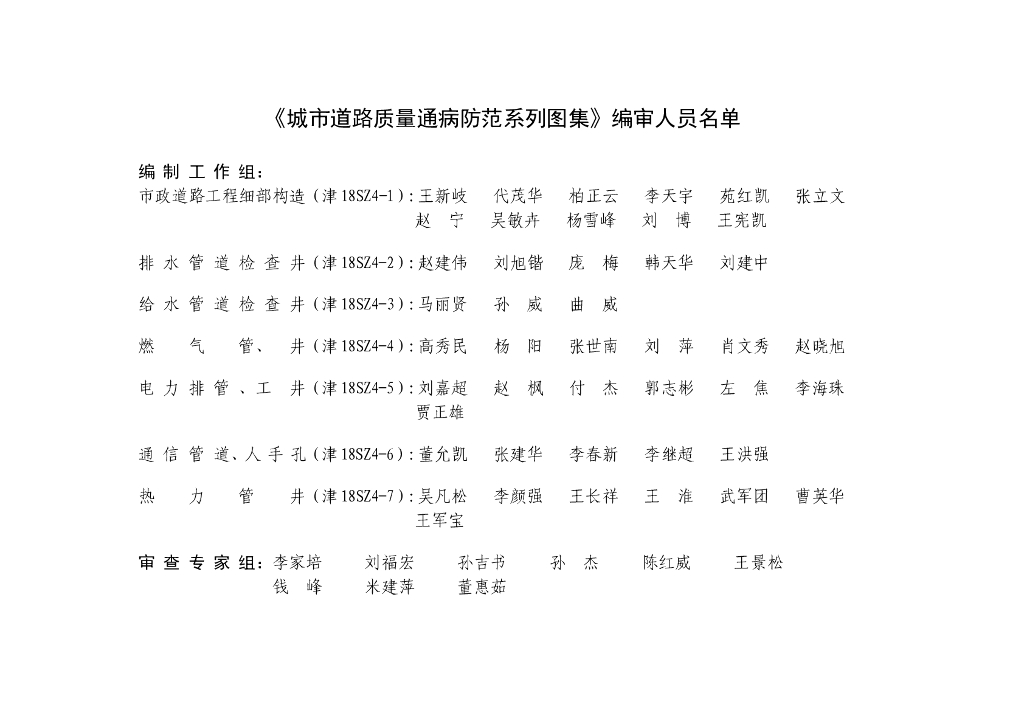 《城市道路质量通病防范系列图集》编审人员名单

编制工作组：
市政道路工程细部构造（津18SZ4-1）：王新岐　代茂华　柏正云　李天宇　苑红凯　张立文
赵宁　吴敏卉　杨雪峰　刘博　王宪凯

排水管道检查井（津18SZ4-2）：赵建伟　刘旭锴　庞梅　韩天华　刘建中

给水管道检查井（津18SZ4-3）：马丽贤　孙威　曲威

燃气管、井（津18SZ4-4）：高秀民　杨阳　张世南　刘萍　肖文秀　赵晓旭

电力排管、工井（津18SZ4-5）：刘嘉超　赵枫　付杰　郭志彬　左焦　李海珠
贾正雄

通信管道、人手孔（津18SZ4-6）：董允凯　张建华　李春新　李继超　王洪强

热力管井（津18SZ4-7）：吴凡松　李颜强　王长祥　王淮　武军团　曹英华
王军宝

审查专家组：李家培　刘福宏　孙吉书　孙杰　陈红威　王景松
钱峰　米建萍　董惠茹